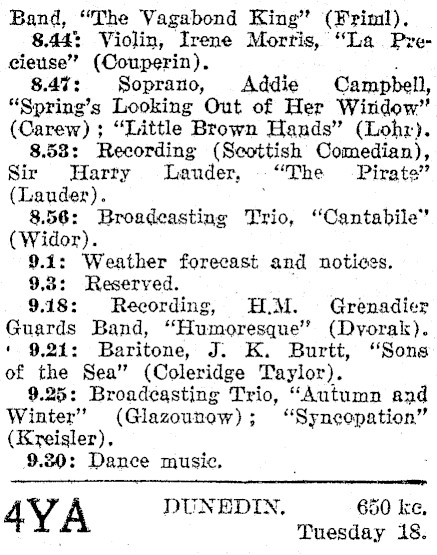 Band, "The Vagabond King" (Friml).

8.44: Violin, Irene Morris, "La Precieuse" (Couperin).

8.47: Soprano, Addie Campbell, "Spring's Looking Out of Her Window" (Carew); "Little Brown Hands" (Lohr).

8.53: Recording (Scottish Comedian), Sir Harry Lauder, "The Pirate" (Lauder).

8.56: Broadcasting Trio, "Cantabile" (Widor).

9.1: Weather forecast and notices.

9.3: Reserved.

9.18: Recording, H.M. Grenadier Guards Band, "Humoresque" (Dvorak).

9.21: Baritone, J. K. Burtt, "Sons of the Sea" (Coleridge Taylor).

9.25: Broadcasting Trio, "Autumn and Winter" (Glazounow); "Syncopation" (Kreisler).

9.30: Dance music.

4YA DUNEDIN. 650 kc.

Tuesday 18.